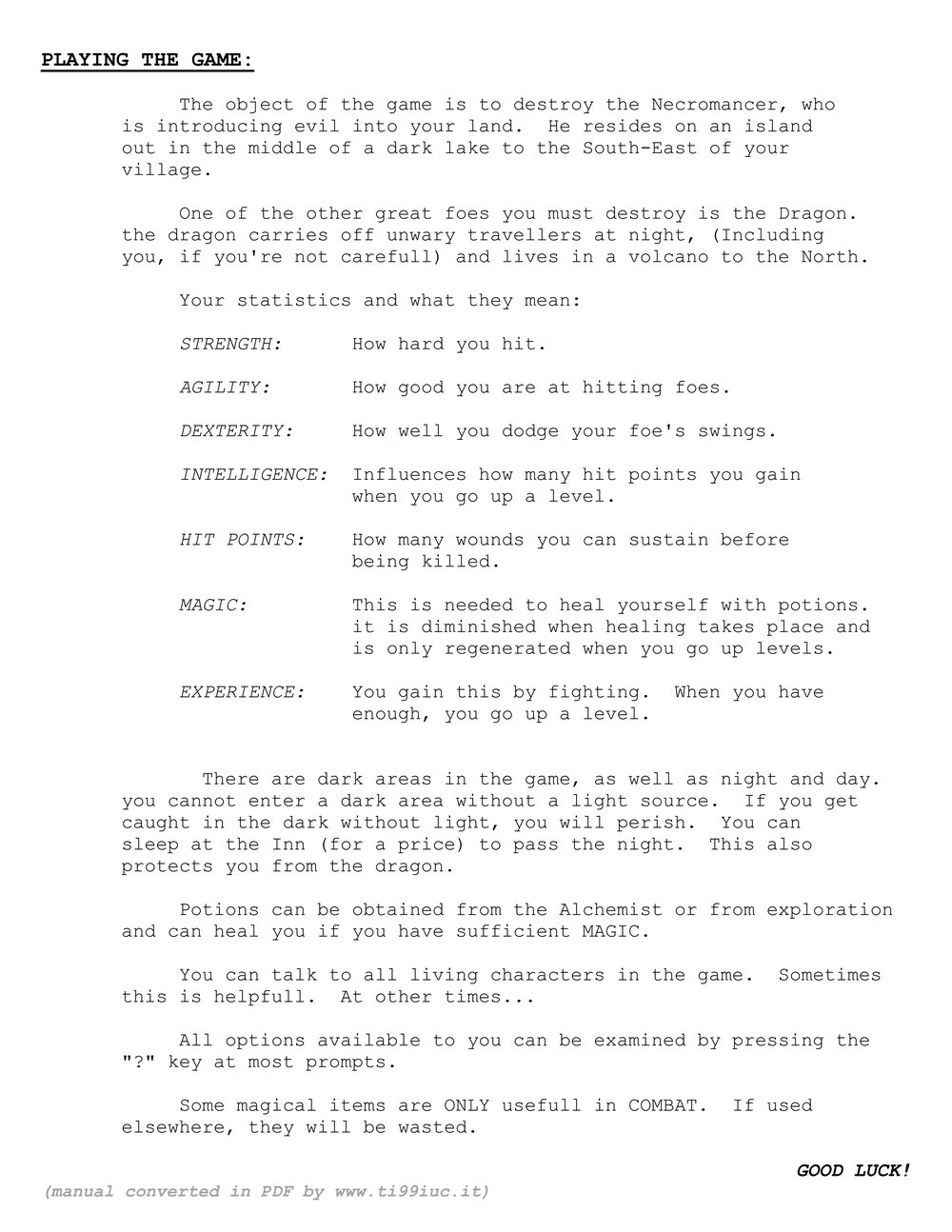 PLAYING THE GAME:

The object of the game is to destroy the Necromancer, who is introducing evil into your land. He resides on an island out in the middle of a dark lake to the South-East of your village.

One of the other great foes you must destroy is the Dragon. the dragon carries off unwary travellers at night, (Including you, if you're not carefull) and lives in a volcano to the North.

Your statistics and what they mean:

STRENGTH: How hard you hit.

AGILITY: How good you are at hitting foes.

DEXTERITY: How well you dodge your foe's swings.

INTELLIGENCE: Influences how many hit points you gain when you go up a level.

HIT POINTS: How many wounds you can sustain before being killed.

MAGIC: This is needed to heal yourself with potions. it is diminished when healing takes place and is only regenerated when you go up levels.

EXPERIENCE: You gain this by fighting. When you have enough, you go up a level.

There are dark areas in the game, as well as night and day. you cannot enter a dark area without a light source. If you get caught in the dark without light, you will perish. You can sleep at the Inn (for a price) to pass the night. This also protects you from the dragon.

Potions can be obtained from the Alchemist or from exploration and can heal you if you have sufficient MAGIC.

You can talk to all living characters in the game. Sometimes this is helpfull. At other times...

All options available to you can be examined by pressing the "?" key at most prompts.

Some magical items are ONLY usefull in COMBAT. If used elsewhere, they will be wasted.

GOOD LUCK!

(manual converted in PDF by www.ti99iuc.it)